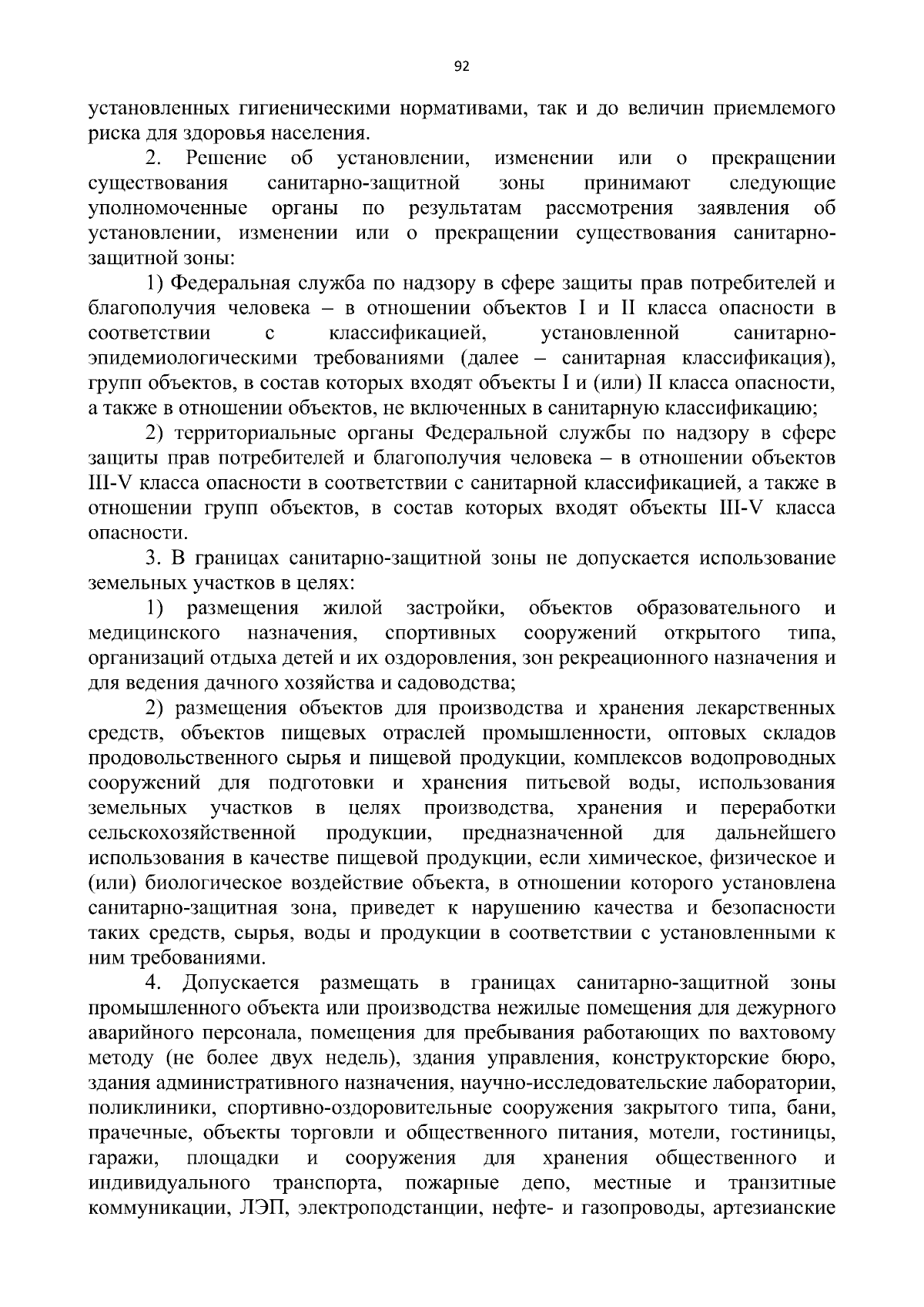 92

установленных гигиеническими нормативами, так и до величин приемлемого риска для здоровья населения.

2. Решение об установлении, изменении или о прекращении существования санитарно-защитной зоны принимают следующие уполномоченные органы по результатам рассмотрения заявления об установлении, изменении или о прекращении существования санитарно-защитной зоны:

1) Федеральная служба по надзору в сфере защиты прав потребителей и благополучия человека – в отношении объектов I и II класса опасности в соответствии с классификацией, установленной санитарно-эпидемиологическими требованиями (далее – санитарная классификация), групп объектов, в состав которых входят объекты I и (или) II класса опасности, а также в отношении объектов, не включенных в санитарную классификацию;

2) территориальные органы Федеральной службы по надзору в сфере защиты прав потребителей и благополучия человека – в отношении объектов III-V класса опасности в соответствии с санитарной классификацией, а также в отношении групп объектов, в состав которых входят объекты III-V класса опасности.

3. В границах санитарно-защитной зоны не допускается использование земельных участков в целях:

1) размещения жилой застройки, объектов образовательного и медицинского назначения, спортивных сооружений открытого типа, организаций отдыха детей и их оздоровления, зон рекреационного назначения и для ведения дачного хозяйства и садоводства;

2) размещения объектов для производства и хранения лекарственных средств, объектов пищевых отраслей промышленности, оптовых складов продовольственного сырья и пищевой продукции, комплексов водопроводных сооружений для подготовки и хранения питьевой воды, использования земельных участков в целях производства, хранения и переработки сельскохозяйственной продукции, предназначенной для дальнейшего использования в качестве пищевой продукции, если химическое, физическое и (или) биологическое воздействие объекта, в отношении которого установлена санитарно-защитная зона, приведет к нарушению качества и безопасности таких средств, сырья, воды и продукции в соответствии с установленными к ним требованиями.

4. Допускается размещать в границах санитарно-защитной зоны промышленного объекта или производства нежилые помещения для дежурного аварийного персонала, помещения для пребывания работающих по вахтовому методу (не более двух недель), здания управления, конструкторские бюро, здания административного назначения, научно-исследовательские лаборатории, поликлиники, спортивно-оздоровительные сооружения закрытого типа, бани, прачечные, объекты торговли и общественного питания, мотели, гостиницы, гаражи, площадки и сооружения для хранения общественного и индивидуального транспорта, пожарные депо, местные и транзитные коммуникации, ЛЭП, электроподстанции, нефте- и газопроводы, артезианские